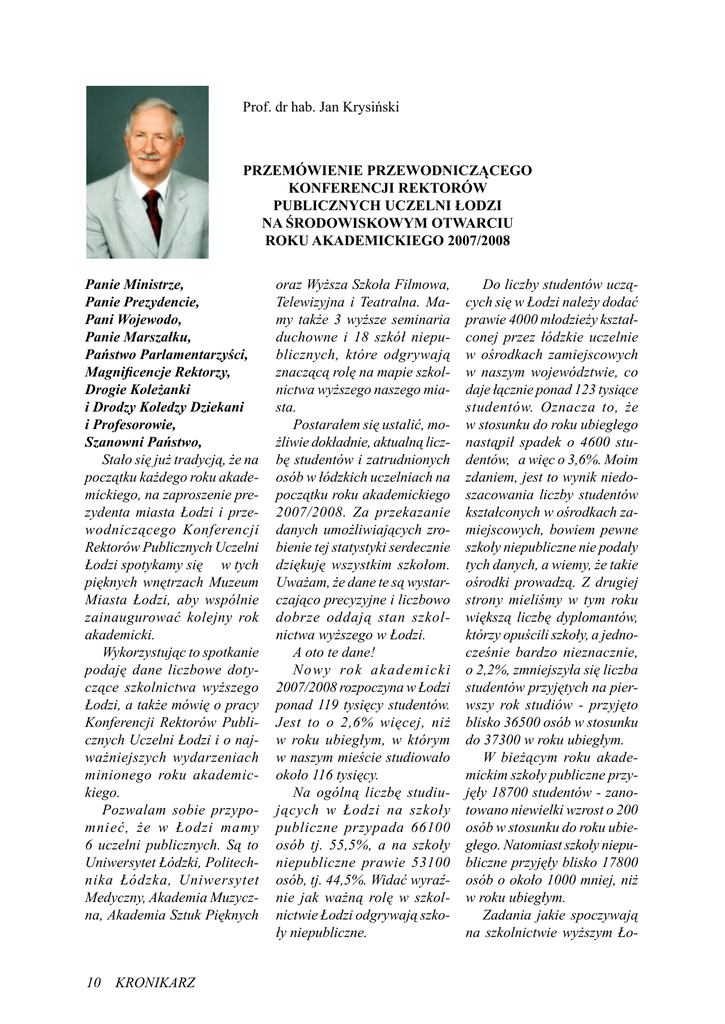 Prof. dr hab. Jan Krysiński

PRZEMÓWIENIE PRZEWODNICZĄCEGO KONFERENCJI REKTORÓW PUBLICZNYCH UCZELNI ŁODZI NA ŚRODOWISKOWYM OTWARCIU ROKU AKADEMICKIEGO 2007/2008

Panie Ministrze,
Panie Prezydencie,
Pani Wojewodo,
Panie Marszałku,
Państwo Parlamentarzyści,
Magnificencje Rektorzy,
Drogie Koleżanki
i Drodzy Koledzy Dziekani
i Profesorowie,
Szanowni Państwo,

Stało się już tradycją, że na początku każdego roku akademickiego, na zaproszenie prezydenta miasta Łodzi i przewodniczącego Konferencji Rektorów Publicznych Uczelni Łodzi spotykamy się w tych pięknych wnętrzach Muzeum Miasta Łodzi, aby wspólnie zainaugurować kolejny rok akademicki.

Wykorzystując to spotkanie podaję dane liczbowe dotyczące szkolnictwa wyższego Łodzi, a także mówię o pracy Konferencji Rektorów Publicznych Uczelni Łodzi i o najważniejszych wydarzeniach minionego roku akademickiego.

Pozwalam sobie przypomnieć, że w Łodzi mamy 6 uczelni publicznych. Są to Uniwersytet Łódzki, Politechnika Łódzka, Uniwersytet Medyczny, Akademia Muzyczna, Akademia Sztuk Pięknych oraz Wyższa Szkoła Filmowa, Telewizyjna i Teatralna. Mamy także 3 wyższe seminaria duchowne i 18 szkół niepublicznych, które odgrywają znaczącą rolę na mapie szkolnictwa wyższego naszego miasta.

Postarałem się ustalić, możliwie dokładnie, aktualną liczbę studentów i zatrudnionych osób w łódzkich uczelniach na początku roku akademickiego 2007/2008. Za przekazanie danych umożliwiających zrobienie tej statystyki serdecznie dziękuję wszystkim szkołom. Uważam, że dane te są wystarczająco precyzyjne i liczbowo dobrze oddają stan szkolnictwa wyższego w Łodzi.

A oto te dane!

Nowy rok akademicki 2007/2008 rozpoczyna w Łodzi ponad 119 tysięcy studentów. Jest to o 2,6% więcej, niż w roku ubiegłym, w którym w naszym mieście studiowało około 116 tysięcy.

Na ogólną liczbę studiujących w Łodzi na szkoły publiczne przypada 66100 osób tj. 55,5%, a na szkoły niepubliczne prawie 53100 osób, tj. 44,5%. Widać wyraźnie jak ważną rolę w szkolnictwie Łodzi odgrywają szkoły niepubliczne.

Do liczby studentów uczących się w Łodzi należy dodać prawie 4000 młodzieży kształconej przez łódzkie uczelnie w ośrodkach zamiejscowych w naszym województwie, co daje łącznie ponad 123 tysiące studentów. Oznacza to, że w stosunku do roku ubiegłego nastąpił spadek o 4600 studentów, a więc o 3,6%. Moim zdaniem, jest to wynik niedoszacowania liczby studentów kształconych w ośrodkach zamiejscowych, bowiem pewne szkoły niepubliczne nie podały tych danych, a wiemy, że takie ośrodki prowadzą. Z drugiej strony mieliśmy w tym roku większą liczbę dyplomantów, którzy opuścili szkoły, a jednocześnie bardzo nieznacznie, o 2,2%, zmniejszyła się liczba studentów przyjętych na pierwszy rok studiów - przyjęto blisko 36500 osób w stosunku do 37300 w roku ubiegłym.

W bieżącym roku akademickim szkoły publiczne przyjęły 18700 studentów - zanotowano niewielki wzrost o 200 osób w stosunku do roku ubiegłego. Natomiast szkoły niepubliczne przyjęły blisko 17800 osób o około 1000 mniej, niż w roku ubiegłym.

Zadania jakie spoczywają na szkolnictwie wyższym Ło-

10 KRONIKARZ